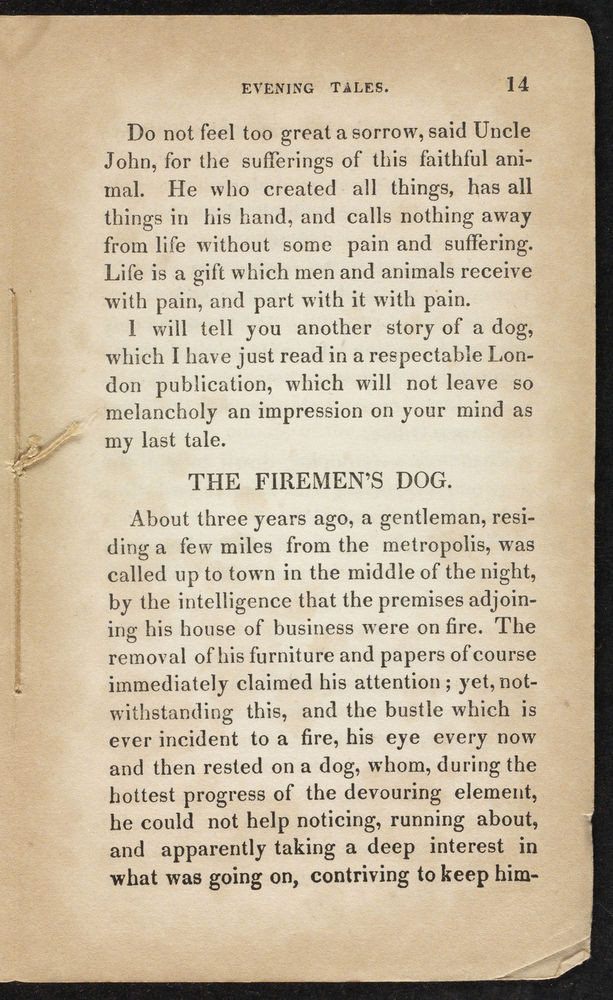 EVENING TALES. 14

Do not feel too great a sorrow, said Uncle John, for the sufferings of this faithful animal. He who created all things, has all things in his hand, and calls nothing away from life without some pain and suffering. Life is a gift which men and animals receive with pain, and part with it with pain.

I will tell you another story of a dog, which I have just read in a respectable London publication, which will not leave so melancholy an impression on your mind as my last tale.

THE FIREMEN'S DOG.

About three years ago, a gentleman, residing a few miles from the metropolis, was called up to town in the middle of the night, by the intelligence that the premises adjoining his house of business were on fire. The removal of his furniture and papers of course immediately claimed his attention; yet, notwithstanding this, and the bustle which is ever incident to a fire, his eye every now and then rested on a dog, whom, during the hottest progress of the devouring element, he could not help noticing, running about, and apparently taking a deep interest in what was going on, contriving to keep him-